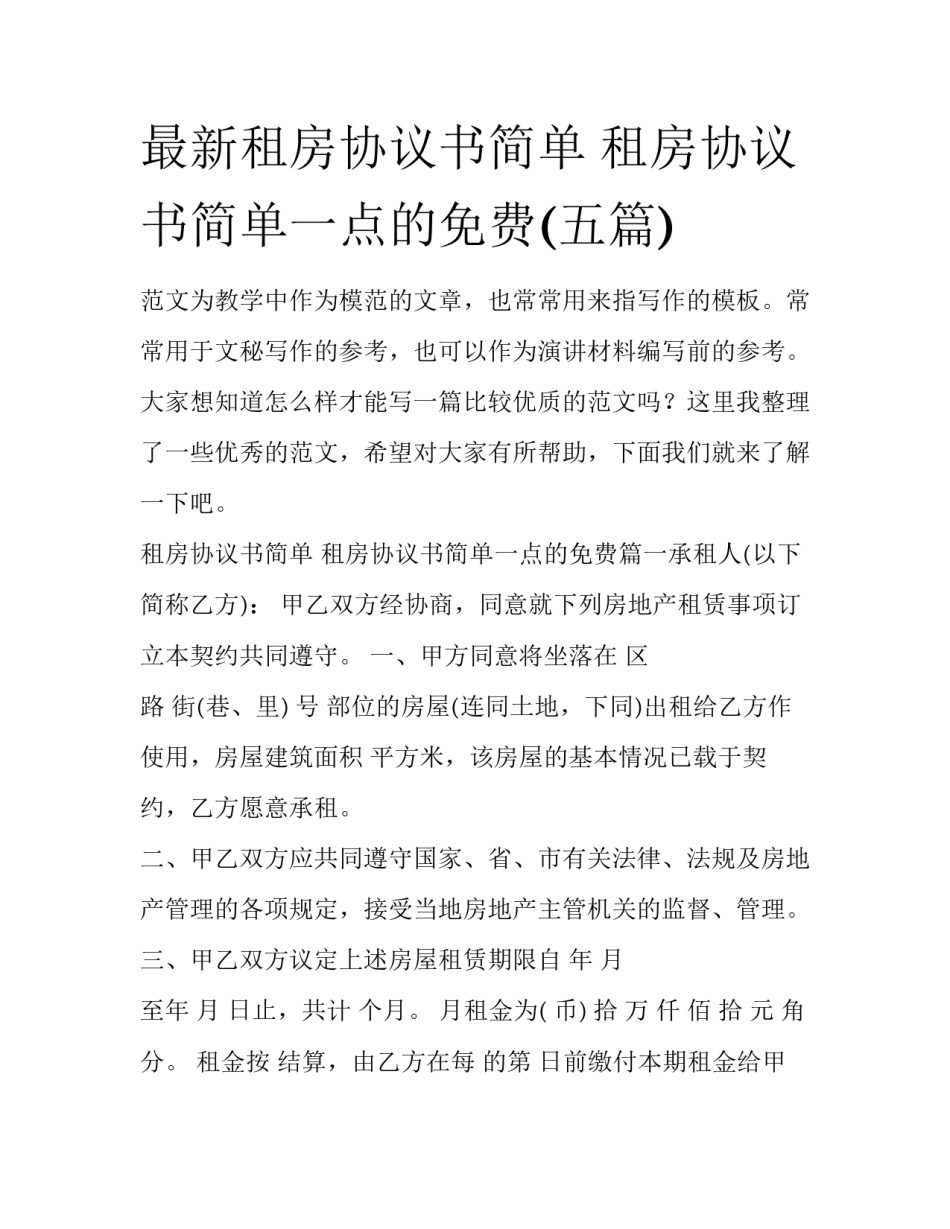 最新租房协议书简单 租房协议书简单一点的免费(五篇)

范文为教学中作为模范的文章，也常常用来指写作的模板。常常用于文秘写作的参考，也可以作为演讲材料编写前的参考。大家想知道怎么样才能写一篇比较优质的范文吗？这里我整理了一些优秀的范文，希望对大家有所帮助，下面我们就来了解一下吧。

租房协议书简单 租房协议书简单一点的免费篇一承租人(以下简称乙方)： 甲乙双方经协商，同意就下列房地产租赁事项订立本契约共同遵守。 一、甲方同意将坐落在 区 路 街(巷、里) 号 部位的房屋(连同土地，下同)出租给乙方作使用，房屋建筑面积 平方米，该房屋的基本情况已载于契约，乙方愿意承租。

二、甲乙双方应共同遵守国家、省、市有关法律、法规及房地产管理的各项规定，接受当地房地产主管机关的监督、管理。

三、甲乙双方议定上述房屋租赁期限自 年 月 至年 月 日止，共计 个月。 月租金为( 币) 拾 万 仟 佰 拾 元 角 分。 租金按 结算，由乙方在每 的第 日前缴付本期租金给甲